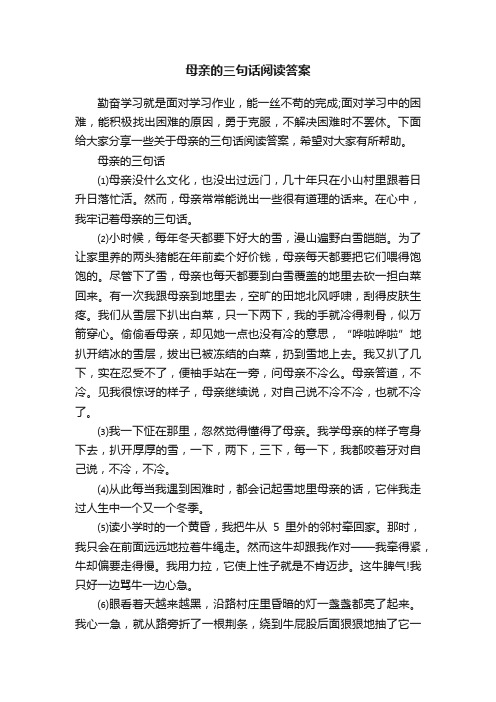 母亲的三句话阅读答案

勤奋学习就是面对学习作业，能一丝不苟的完成;面对学习中的困难，能积极找出困难的原因，勇于克服，不解决困难时不罢休。下面给大家分享一些关于母亲的三句话阅读答案，希望对大家有所帮助。

母亲的三句话

⑴母亲没什么文化，也没出过远门，几十年只在小山村里跟着日升日落忙活。然而，母亲常常能说出一些很有道理的话来。在心中，我牢记着母亲的三句话。

⑵小时候，每年冬天都要下好大的雪，漫山遍野白雪皑皑。为了让家里养的两头猪能在年前卖个好价钱，母亲每天都要把它们喂得饱饱的。尽管下了雪，母亲也每天都要到白雪覆盖的地里去砍一担白菜回来。有一次我跟母亲到地里去，空旷的田地北风呼啸，刮得皮肤生疼。我们从雪层下扒出白菜，只一下两下，我的手就冷得刺骨，似万箭穿心。偷偷看母亲，却见她一点也没有冷的意思，“哗啦哗啦”地扒开结冰的雪层，拔出已被冻结的白菜，扔到雪地上去。我又扒了几下，实在忍受不了，便袖手站在一旁，问母亲不冷么。母亲答道，不冷。见我很惊讶的样子，母亲继续说，对自己说不冷不冷，也就不冷了。

⑶我一下怔在那里，忽然觉得懂得了母亲。我学母亲的样子弯身下去，扒开厚厚的雪，一下，两下，三下，每一下，我都咬着牙对自己说，不冷，不冷。

⑷从此每当我遇到困难时，都会记起雪地里母亲的话，它伴我走过人生中一个又一个冬季。

⑸读小学时的一个黄昏，我把牛从 5 里外的邻村牵回家。那时，我只会在前面远远地拉着牛绳走。然而这牛却跟我作对——我牵得紧，牛却偏要走得慢。我用力拉，它使上性子就是不肯迈步。这牛脾气!我只好一边骂牛一边心急。

⑹眼看着天越来越黑，沿路村庄里昏暗的灯一盏盏都亮了起来。我心一急，就从路旁折了一根荆条，绕到牛屁股后面狠狠地抽了它一